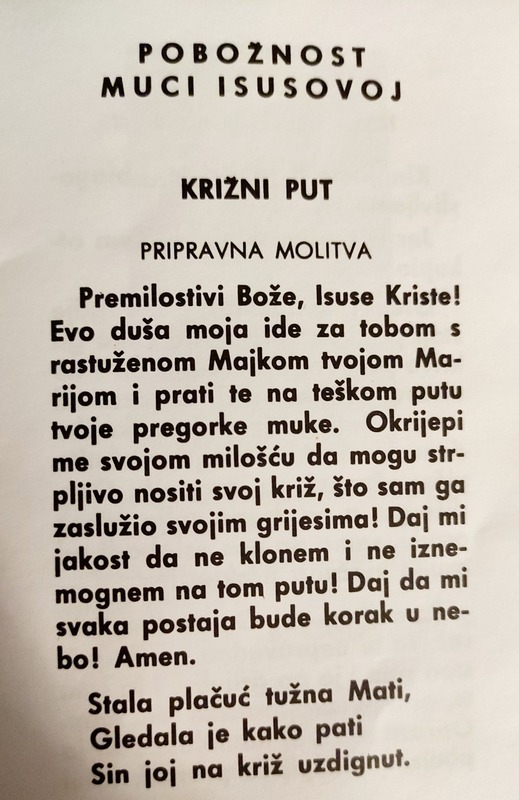 POBOŽNOST
MUCI ISUSOVOJ

KRIŽNI PUT

PRIPRAVNA MOLITVA

Premilostivi Bože, Isuse Kriste! Evo duša moja ide za tobom s rastuženom Majkom tvojom Marijom i prati te na teškom putu tvoje pregorke muke. Okrijepi me svojom milošću da mogu strpljivo nositi svoj križ, što sam ga zaslužio svojim grijesima! Daj mi jakost da ne klonem i ne iznemognem na tom putu! Daj da mi svaka postaja bude korak u nebo! Amen.

Stala plačuć tužna Mati,
Gledala je kako pati
Sin joj na križ uzdignut.